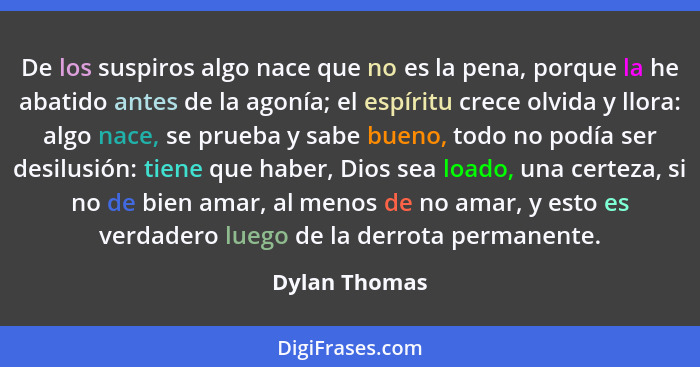 De los suspiros algo nace que no es la pena, porque la he abatido antes de la agonía; el espíritu crece olvida y llora: algo nace, se prueba y sabe bueno, todo no podía ser desilusión: tiene que haber, Dios sea loado, una certeza, si no de bien amar, al menos de no amar, y esto es verdadero luego de la derrota permanente.

Dylan Thomas

DigiFrases.com